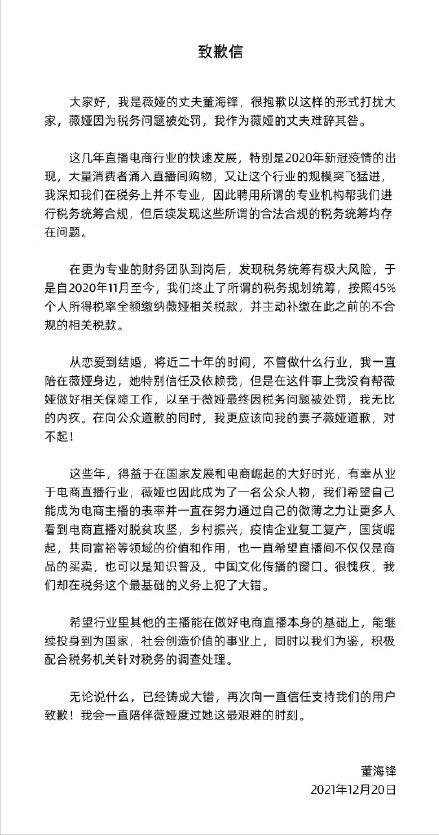 致歉信

大家好，我是薇娅的丈夫董海锋，很抱歉以这样的形式打扰大家，薇娅因为税务问题被处罚，我作为薇娅的丈夫难辞其咎。

这几年直播电商行业的快速发展，特别是2020年新冠疫情的出现，大量消费者涌入直播间购物，又让这个行业的规模突飞猛进，我深知我们在税务上并不专业，因此聘用所谓的专业机构帮我们进行税务统筹合规，但后续发现这些所谓的合法合规的税务统筹均存在问题。

在更为专业的财务团队到岗后，发现税务统筹有极大风险，于是自2020年11月至今，我们终止了所谓的税务规划统筹，按照45%个人所得税率全额缴纳薇娅相关税款，并主动补缴在此之前的不合规的相关税款。

从恋爱到结婚，将近二十年的时间，不管做什么行业，我一直陪在薇娅身边，她特别信任及依赖我，但是在这件事上我没有帮薇娅做好相关保障工作，以至于薇娅最终因税务问题被处罚，我无比的内疚。在向公众道歉的同时，我更应该向我的妻子薇娅道歉，对不起！

这些年，得益于在国家发展和电商崛起的大好时光，有幸从业于电商直播行业，薇娅也因此成为了一名公众人物，我们希望自己能成为电商主播的表率并一直在努力通过自己的微薄之力让更多人看到电商直播对脱贫攻坚，乡村振兴，疫情企业复工复产，国货崛起，共同富裕等领域的价值和作用，也一直希望直播间不仅仅是商品的买卖，也可以是知识普及，中国文化传播的窗口。很愧疚，我们却在税务这个最基础的义务上犯了大错。

希望行业里其他的主播能在做好电商直播本身的基础上，能继续投身到为国家，社会创造价值的事业上，同时以我们为鉴，积极配合税务机关针对税务的调查处理。

无论说什么，已经铸成大错，再次向一直信任支持我们的用户致歉！我会一直陪伴薇娅度过她这最艰难的时刻。

董海锋
2021年12月20日